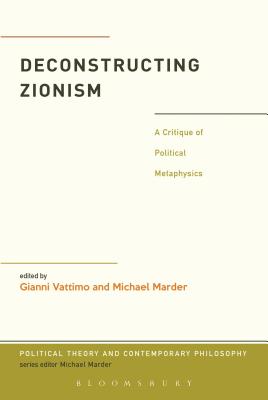 DECONSTRUCTING ZIONISM

A Critique of Political Metaphysics

edited by
Gianni Vattimo and Michael Marder

POLITICAL THEORY AND CONTEMPORARY PHILOSOPHY
series editor Michael Marder

BLOOMSBURY